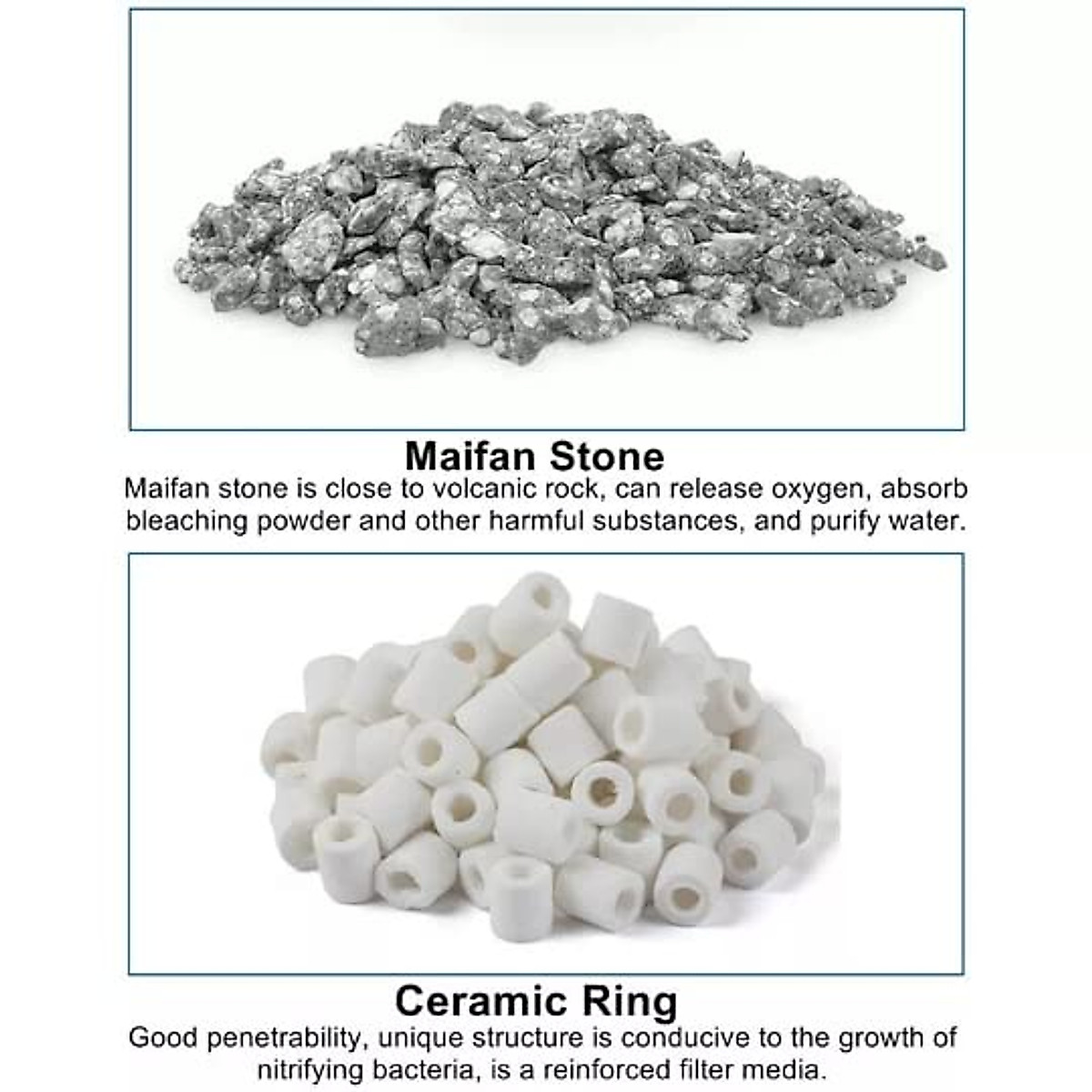 Maifan Stone

Maifan stone is close to volcanic rock, can release oxygen, absorb bleaching powder and other harmful substances, and purify water.

Ceramic Ring

Good penetrability, unique structure is conducive to the growth of nitrifying bacteria, is a reinforced filter media.